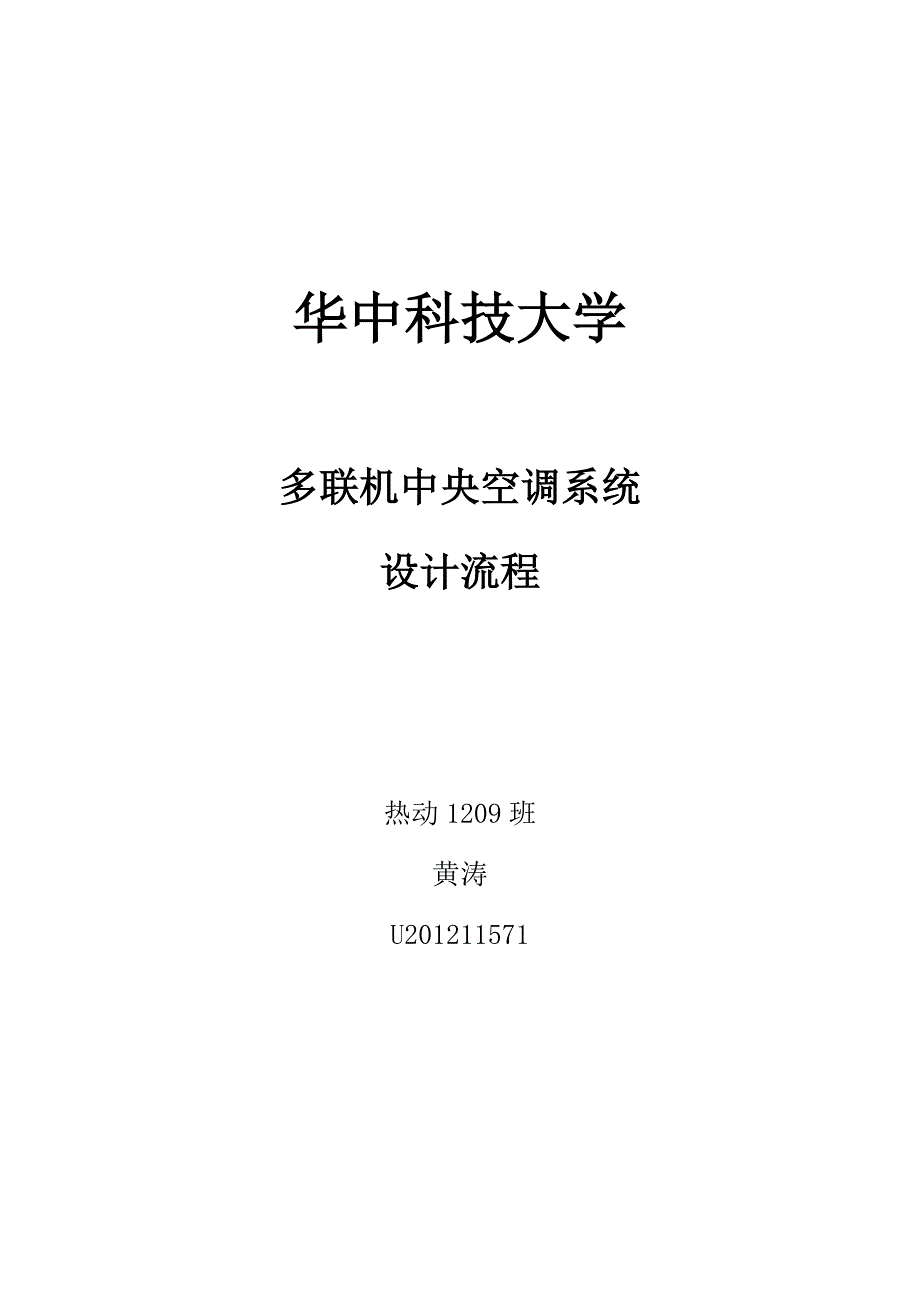 华中科技大学

多联机中央空调系统

设计流程

热动 1209 班

黄涛

U201211571